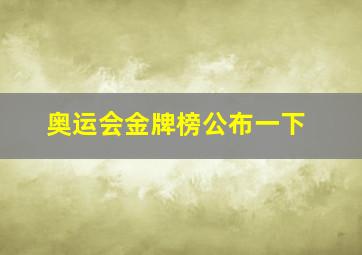 奥运会金牌榜公布一下